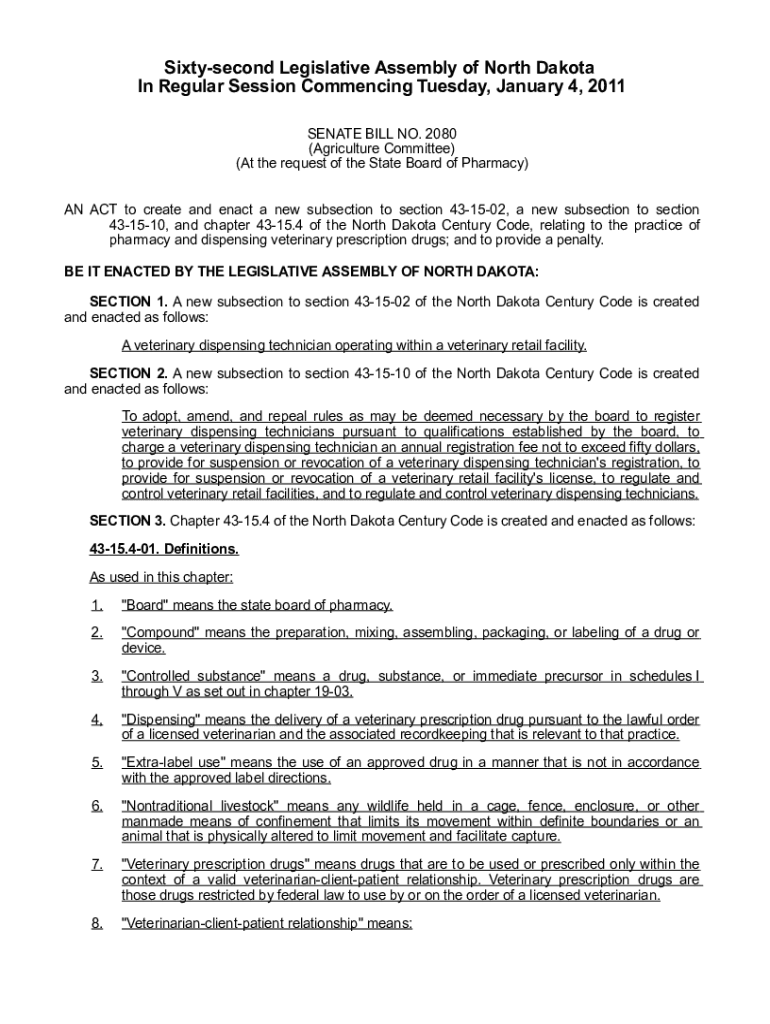 Sixty-second Legislative Assembly of North Dakota
In Regular Session Commencing Tuesday, January 4, 2011

SENATE BILL NO. 2080
(Agriculture Committee)
(At the request of the State Board of Pharmacy)

AN ACT to create and enact a new subsection to section 43-15-02, a new subsection to section 43-15-10, and chapter 43-15.4 of the North Dakota Century Code, relating to the practice of pharmacy and dispensing veterinary prescription drugs; and to provide a penalty.

BE IT ENACTED BY THE LEGISLATIVE ASSEMBLY OF NORTH DAKOTA:

SECTION 1. A new subsection to section 43-15-02 of the North Dakota Century Code is created and enacted as follows:

A veterinary dispensing technician operating within a veterinary retail facility.

SECTION 2. A new subsection to section 43-15-10 of the North Dakota Century Code is created and enacted as follows:

To adopt, amend, and repeal rules as may be deemed necessary by the board to register veterinary dispensing technicians pursuant to qualifications established by the board, to charge a veterinary dispensing technician an annual registration fee not to exceed fifty dollars, to provide for suspension or revocation of a veterinary dispensing technician's registration, to provide for suspension or revocation of a veterinary retail facility's license, to regulate and control veterinary retail facilities, and to regulate and control veterinary dispensing technicians.

SECTION 3. Chapter 43-15.4 of the North Dakota Century Code is created and enacted as follows:

43-15.4-01. Definitions.

As used in this chapter:

1. "Board" means the state board of pharmacy.

2. "Compound" means the preparation, mixing, assembling, packaging, or labeling of a drug or device.

3. "Controlled substance" means a drug, substance, or immediate precursor in schedules I through V as set out in chapter 19-03.

4. "Dispensing" means the delivery of a veterinary prescription drug pursuant to the lawful order of a licensed veterinarian and the associated recordkeeping that is relevant to that practice.

5. "Extra-label use" means the use of an approved drug in a manner that is not in accordance with the approved label directions.

6. "Nontraditional livestock" means any wildlife held in a cage, fence, enclosure, or other manmade means of confinement that limits its movement within definite boundaries or an animal that is physically altered to limit movement and facilitate capture.

7. "Veterinary prescription drugs" means drugs that are to be used or prescribed only within the context of a valid veterinarian-client-patient relationship. Veterinary prescription drugs are those drugs restricted by federal law to use by or on the order of a licensed veterinarian.

8. "Veterinarian-client-patient relationship" means: